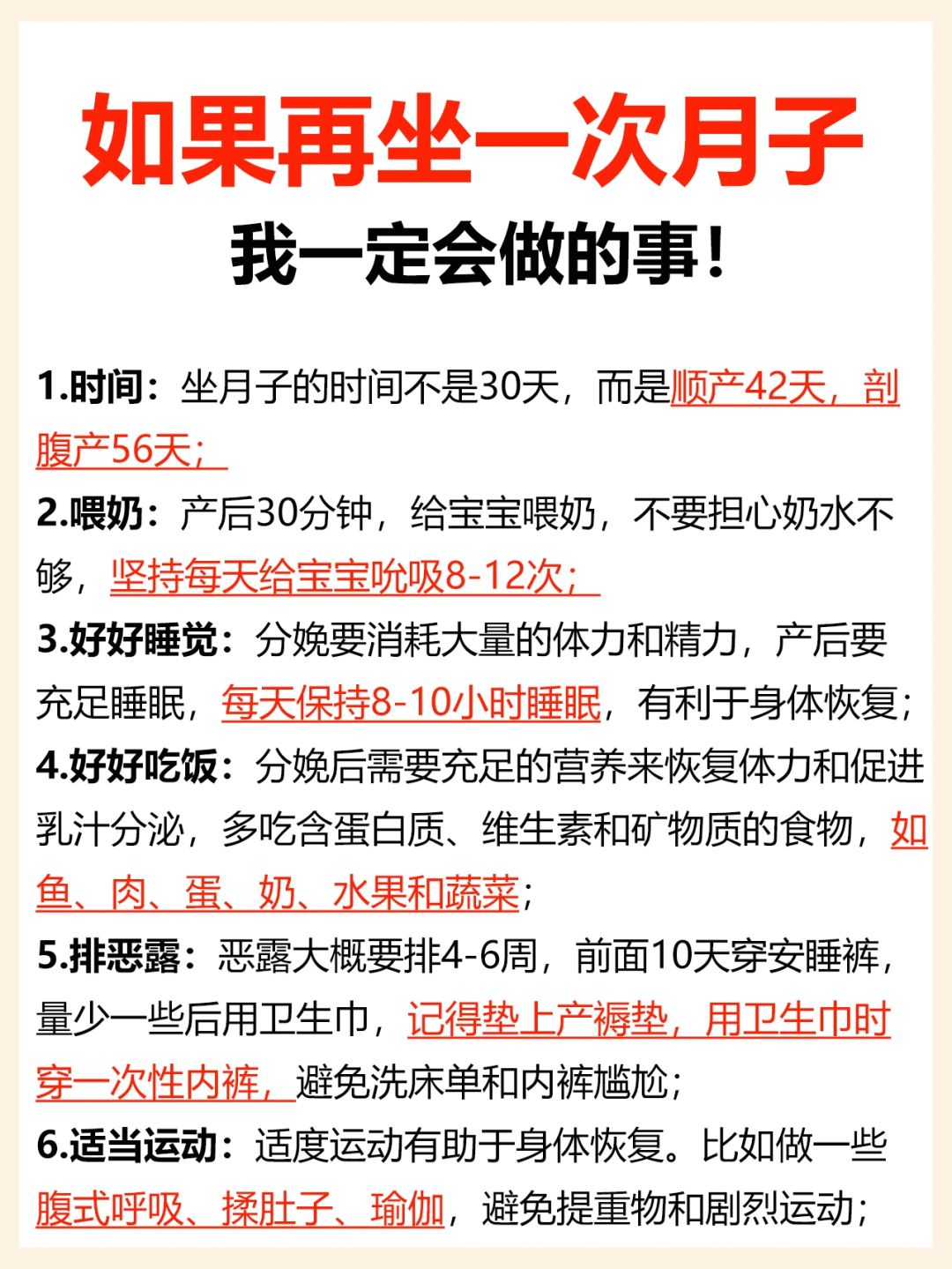 如果再坐一次月子

我一定会做的事！

1.时间：坐月子的时间不是30天，而是顺产42天，剖腹产56天；

2.喂奶：产后30分钟，给宝宝喂奶，不要担心奶水不够，坚持每天给宝宝吮吸8-12次；

3.好好睡觉：分娩要消耗大量的体力和精力，产后要充足睡眠，每天保持8-10小时睡眠，有利于身体恢复；

4.好好吃饭：分娩后需要充足的营养来恢复体力和促进乳汁分泌，多吃含蛋白质、维生素和矿物质的食物，如鱼、肉、蛋、奶、水果和蔬菜；

5.排恶露：恶露大概要排4-6周，前面10天穿安睡裤，量少一些后用卫生巾，记得垫上产褥垫，用卫生巾时穿一次性内裤，避免洗床单和内裤尴尬；

6.适当运动：适度运动有助于身体恢复。比如做一些腹式呼吸、揉肚子、瑜伽，避免提重物和剧烈运动；